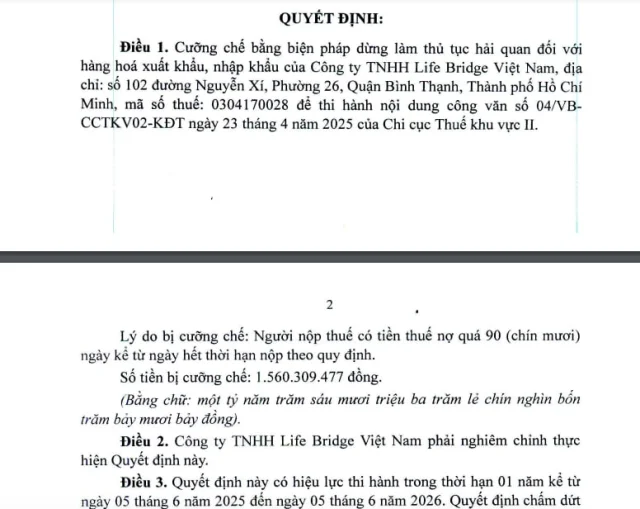 QUYẾT ĐỊNH:

Điều 1. Cưỡng chế bằng biện pháp dừng làm thủ tục hải quan đối với hàng hoá xuất khẩu, nhập khẩu của Công ty TNHH Life Bridge Việt Nam, địa chỉ: số 102 đường Nguyễn Xí, Phường 26, Quận Bình Thạnh, Thành phố Hồ Chí Minh, mã số thuế: 0304170028 để thi hành nội dung công văn số 04/VB-CCTKV02-KĐT ngày 23 tháng 4 năm 2025 của Chi cục Thuế khu vực II.

2

Lý do bị cưỡng chế: Người nộp thuế có tiền thuế nợ quá 90 (chín mươi) ngày kể từ ngày hết thời hạn nộp theo quy định.

Số tiền bị cưỡng chế: 1.560.309.477 đồng.

(Bằng chữ: một tỷ năm trăm sáu mươi triệu ba trăm lẻ chín nghìn bốn trăm bảy mươi bảy đồng).

Điều 2. Công ty TNHH Life Bridge Việt Nam phải nghiêm chỉnh thực hiện Quyết định này.

Điều 3. Quyết định này có hiệu lực thi hành trong thời hạn 01 năm kể từ ngày 05 tháng 6 năm 2025 đến ngày 05 tháng 6 năm 2026. Quyết định chấm dứt